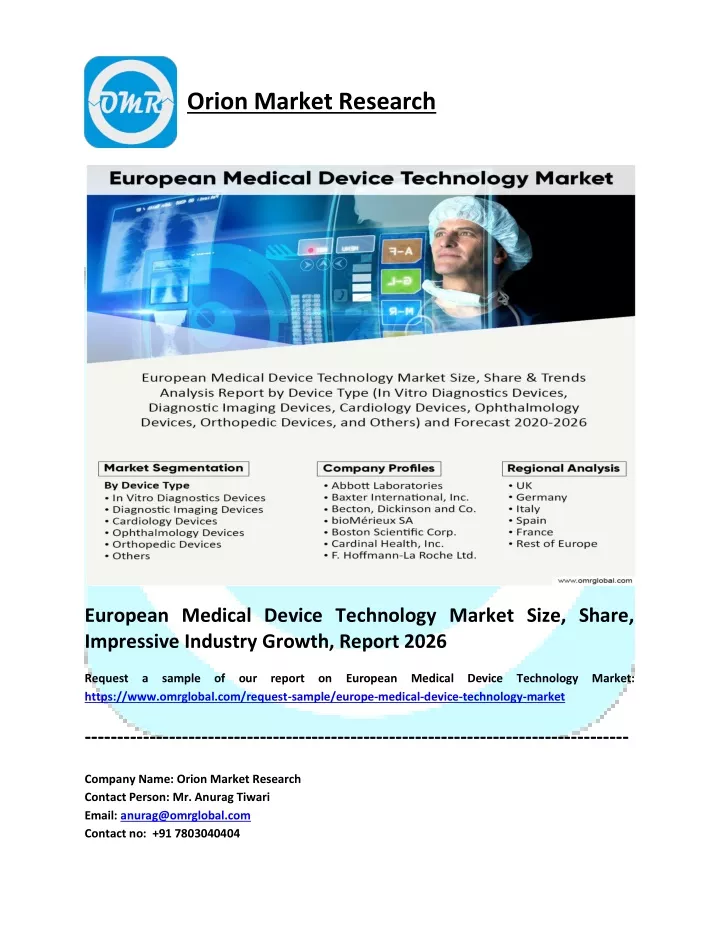 OMR

Orion Market Research

European Medical Device Technology Market

F-A
G-L
R-M

European Medical Device Technology Market Size, Share & Trends Analysis Report by Device Type (In Vitro Diagnostics Devices, Diagnostic Imaging Devices, Cardiology Devices, Ophthalmology Devices, Orthopedic Devices, and Others) and Forecast 2020-2026

Market Segmentation

By Device Type
• In Vitro Diagnostics Devices
• Diagnostic Imaging Devices
• Cardiology Devices
• Ophthalmology Devices
• Orthopedic Devices
• Others

Company Profiles

• Abbott Laboratories
• Baxter International, Inc.
• Becton, Dickinson and Co.
• bioMérieux SA
• Boston Scientific Corp.
• Cardinal Health, Inc.
• F. Hoffmann-La Roche Ltd.

Regional Analysis

• UK
• Germany
• Italy
• Spain
• France
• Rest of Europe

www.omrglobal.com

European Medical Device Technology Market Size, Share, Impressive Industry Growth, Report 2026

Request a sample of our report on European Medical Device Technology Market: https://www.omrglobal.com/request-sample/europe-medical-device-technology-market

--------------------------------------------------------------------------------

Company Name: Orion Market Research
Contact Person: Mr. Anurag Tiwari
Email: anurag@omrglobal.com
Contact no: +91 7803040404